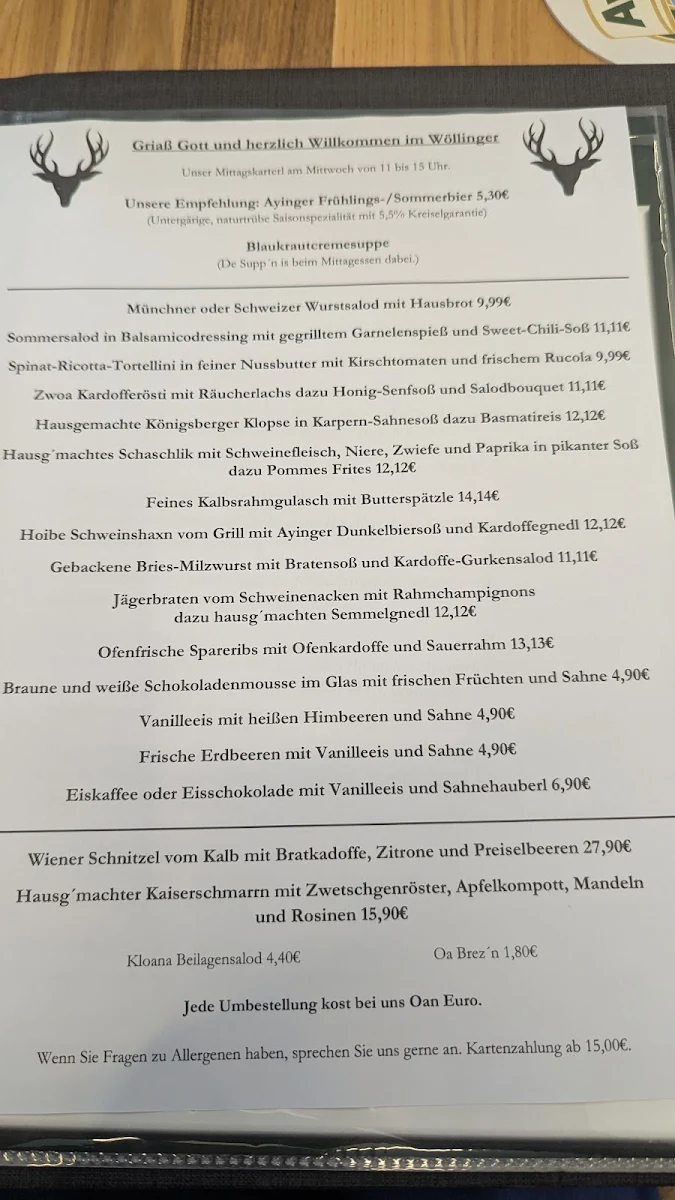 Griaß Gott und herzlich Willkommen im Wöllinger

Unser Mittagskarterl am Mittwoch von 11 bis 15 Uhr.

Unsere Empfehlung: Ayinger Frühlings-/Sommerbier 5,30€
(Untergärige, naturtrübe Saisonspezialität mit 5,5% Kreiselgarantie)

Blaukrautcremesuppe
(De Supp´n is beim Mittagessen dabei.)

Münchner oder Schweizer Wurstsalod mit Hausbrot 9,99€

Sommersalod in Balsamicodressing mit gegrilltem Garnelenspieß und Sweet-Chili-Soß 11,11€

Spinat-Ricotta-Tortellini in feiner Nussbutter mit Kirschtomaten und frischem Rucola 9,99€

Zwoa Kardofferösti mit Räucherlachs dazu Honig-Senfsoß und Salodbouquet 11,11€

Hausgemachte Königsberger Klopse in Karpern-Sahnesoß dazu Basmatireis 12,12€

Hausg´machtes Schaschlik mit Schweinefleisch, Niere, Zwiefe und Paprika in pikanter Soß dazu Pommes Frites 12,12€

Feines Kalbsrahmgulasch mit Butterspätzle 14,14€

Hoibe Schweinshaxn vom Grill mit Ayinger Dunkelbiersoß und Kardoffegnedl 12,12€

Gebackene Bries-Milzwurst mit Bratensoß und Kardoffe-Gurkensalod 11,11€

Jägerbraten vom Schweinenacken mit Rahmchampignons dazu hausg´machten Semmelgnedl 12,12€

Ofenfrische Spareribs mit Ofenkardoffe und Sauerrahm 13,13€

Braune und weiße Schokoladenmousse im Glas mit frischen Früchten und Sahne 4,90€

Vanilleeis mit heißen Himbeeren und Sahne 4,90€

Frische Erdbeeren mit Vanilleeis und Sahne 4,90€

Eiskaffee oder Eisschokolade mit Vanilleeis und Sahnehauberl 6,90€

Wiener Schnitzel vom Kalb mit Bratkadoffe, Zitrone und Preiselbeeren 27,90€

Hausg´machter Kaiserschmarrn mit Zwetschgenröster, Apfelkompott, Mandeln und Rosinen 15,90€

Kloana Beilagensalod 4,40€

Oa Brez´n 1,80€

Jede Umbestellung kost bei uns Oan Euro.

Wenn Sie Fragen zu Allergenen haben, sprechen Sie uns gerne an. Kartenzahlung ab 15,00€.